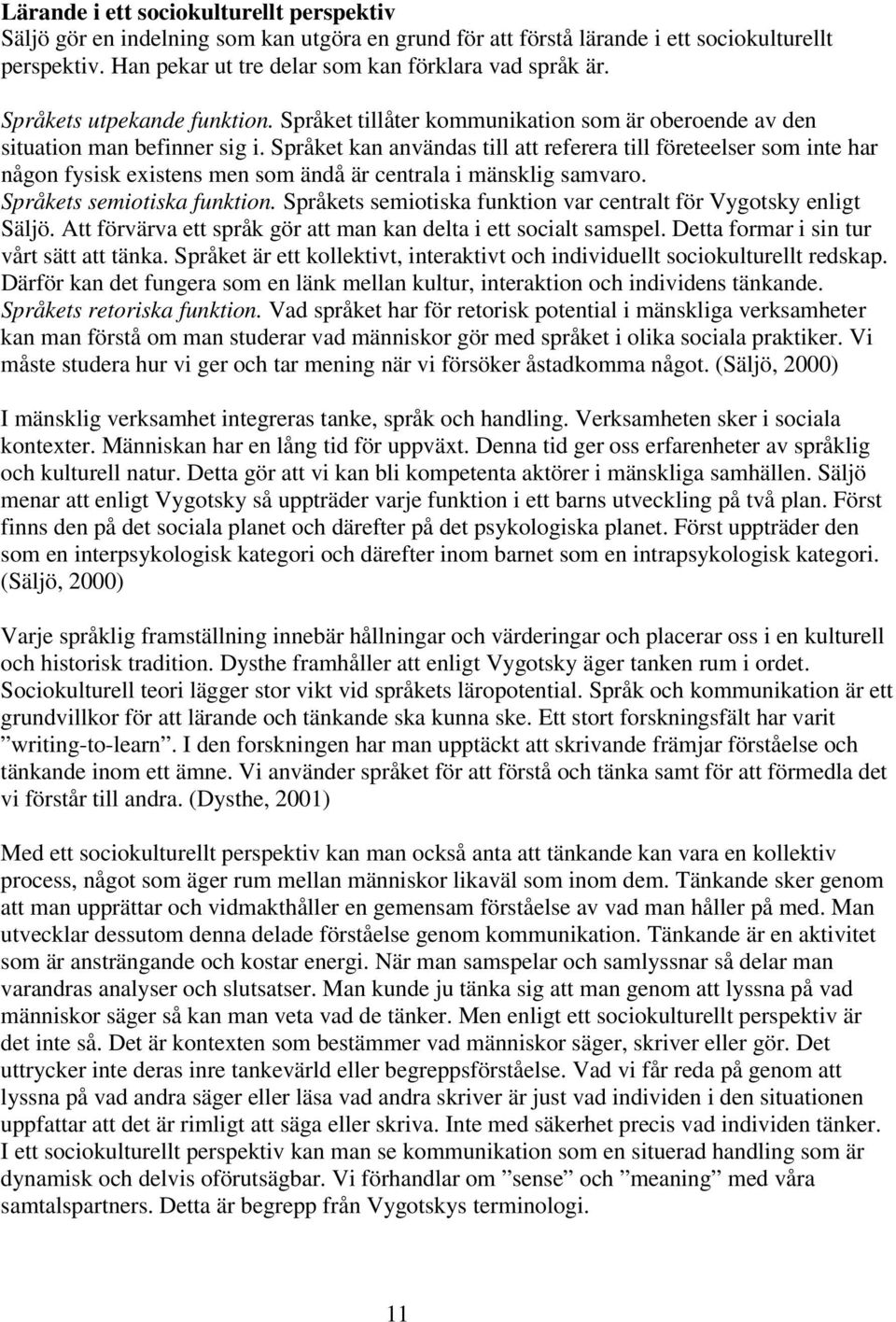 Lärande i ett sociokulturellt perspektiv
Säljö gör en indelning som kan utgöra en grund för att förstå lärande i ett sociokulturellt perspektiv. Han pekar ut tre delar som kan förklara vad språk är.

Språkets utpekande funktion. Språket tillåter kommunikation som är oberoende av den situation man befinner sig i. Språket kan användas till att referera till företeelser som inte har någon fysisk existens men som ändå är centrala i mänsklig samvaro.
Språkets semiotiska funktion. Språkets semiotiska funktion var centralt för Vygotsky enligt Säljö. Att förvärva ett språk gör att man kan delta i ett socialt samspel. Detta formar i sin tur vårt sätt att tänka. Språket är ett kollektivt, interaktivt och individuellt sociokulturellt redskap. Därför kan det fungera som en länk mellan kultur, interaktion och individens tänkande.
Språkets retoriska funktion. Vad språket har för retorisk potential i mänskliga verksamheter kan man förstå om man studerar vad människor gör med språket i olika sociala praktiker. Vi måste studera hur vi ger och tar mening när vi försöker åstadkomma något. (Säljö, 2000)

I mänsklig verksamhet integreras tanke, språk och handling. Verksamheten sker i sociala kontexter. Människan har en lång tid för uppväxt. Denna tid ger oss erfarenheter av språklig och kulturell natur. Detta gör att vi kan bli kompetenta aktörer i mänskliga samhällen. Säljö menar att enligt Vygotsky så uppträder varje funktion i ett barns utveckling på två plan. Först finns den på det sociala planet och därefter på det psykologiska planet. Först uppträder den som en interpsykologisk kategori och därefter inom barnet som en intrapsykologisk kategori. (Säljö, 2000)

Varje språklig framställning innebär hållningar och värderingar och placerar oss i en kulturell och historisk tradition. Dysthe framhåller att enligt Vygotsky äger tanken rum i ordet. Sociokulturell teori lägger stor vikt vid språkets läropotential. Språk och kommunikation är ett grundvillkor för att lärande och tänkande ska kunna ske. Ett stort forskningsfält har varit ”writing-to-learn”. I den forskningen har man upptäckt att skrivande främjar förståelse och tänkande inom ett ämne. Vi använder språket för att förstå och tänka samt för att förmedla det vi förstår till andra. (Dysthe, 2001)

Med ett sociokulturellt perspektiv kan man också anta att tänkande kan vara en kollektiv process, något som äger rum mellan människor likaväl som inom dem. Tänkande sker genom att man upprättar och vidmakthåller en gemensam förståelse av vad man håller på med. Man utvecklar dessutom denna delade förståelse genom kommunikation. Tänkande är en aktivitet som är ansträngande och kostar energi. När man samspelar och samlyssnar så delar man varandras analyser och slutsatser. Man kunde ju tänka sig att man genom att lyssna på vad människor säger så kan man veta vad de tänker. Men enligt ett sociokulturellt perspektiv är det inte så. Det är kontexten som bestämmer vad människor säger, skriver eller gör. Det uttrycker inte deras inre tankevärld eller begreppsförståelse. Vad vi får reda på genom att lyssna på vad andra säger eller läsa vad andra skriver är just vad individen i den situationen uppfattar att det är rimligt att säga eller skriva. Inte med säkerhet precis vad individen tänker. I ett sociokulturellt perspektiv kan man se kommunikation som en situerad handling som är dynamisk och delvis oförutsägbar. Vi förhandlar om ”sense” och ”meaning” med våra samtalspartners. Detta är begrepp från Vygotskys terminologi.

11